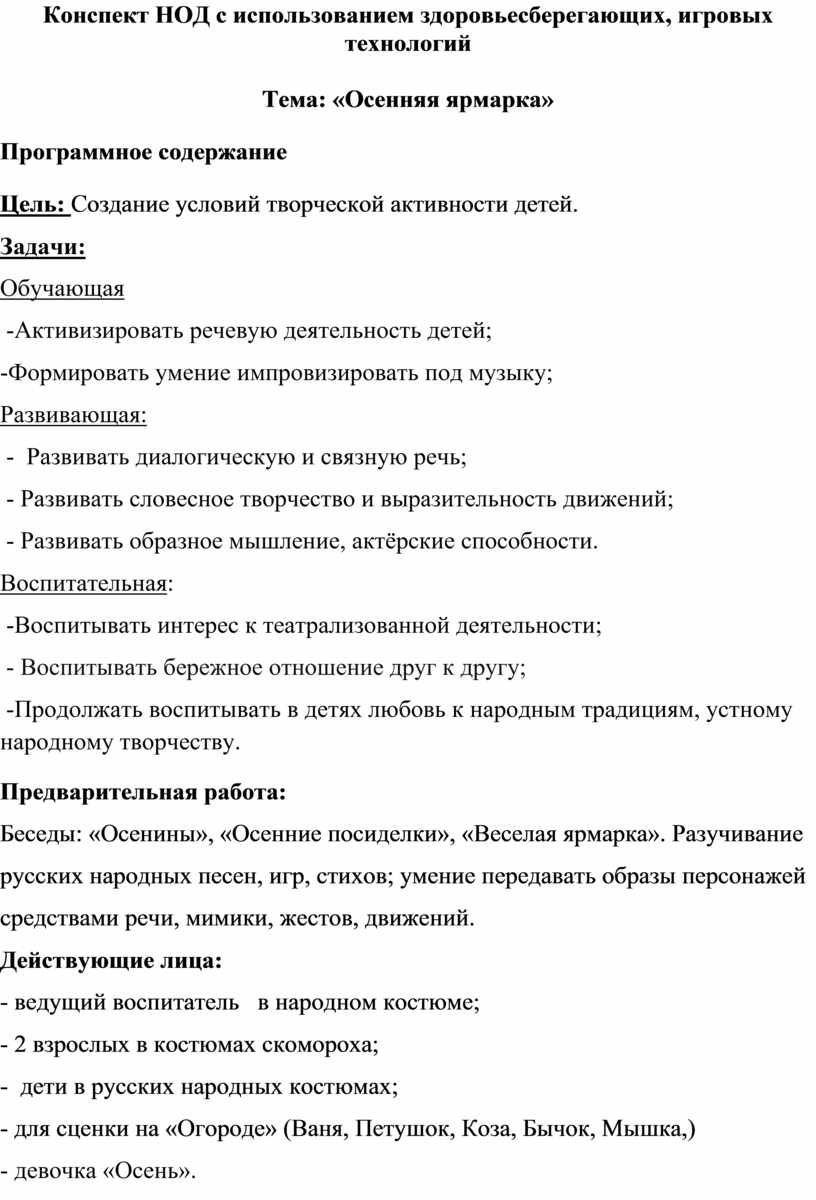 Конспект НОД с использованием здоровьесберегающих, игровых технологий

Тема: «Осенняя ярмарка»

Программное содержание

Цель: Создание условий творческой активности детей.

Задачи:

Обучающая

-Активизировать речевую деятельность детей;

-Формировать умение импровизировать под музыку;

Развивающая:

- Развивать диалогическую и связную речь;

- Развивать словесное творчество и выразительность движений;

- Развивать образное мышление, актёрские способности.

Воспитательная:

-Воспитывать интерес к театрализованной деятельности;

- Воспитывать бережное отношение друг к другу;

-Продолжать воспитывать в детях любовь к народным традициям, устному народному творчеству.

Предварительная работа:

Беседы: «Осенины», «Осенние посиделки», «Веселая ярмарка». Разучивание русских народных песен, игр, стихов; умение передавать образы персонажей средствами речи, мимики, жестов, движений.

Действующие лица:

- ведущий воспитатель в народном костюме;

- 2 взрослых в костюмах скомороха;

- дети в русских народных костюмах;

- для сценки на «Огороде» (Ваня, Петушок, Коза, Бычок, Мышка,)

- девочка «Осень».